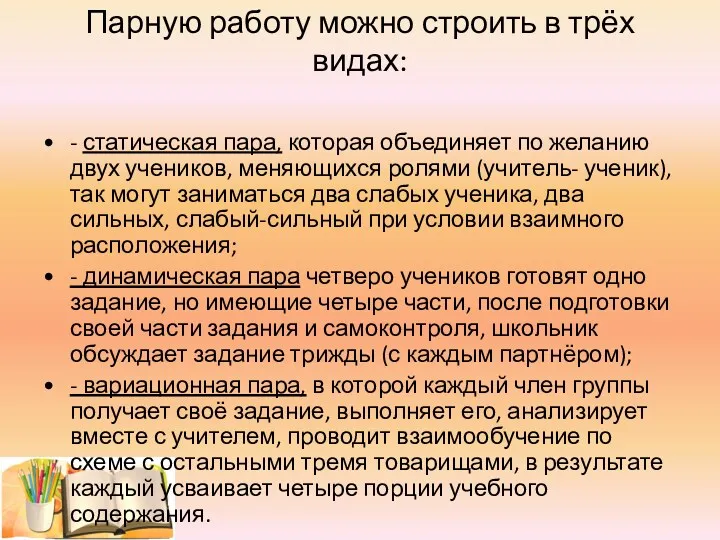 Парную работу можно строить в трёх видах:

• - статическая пара, которая объединяет по желанию двух учеников, меняющихся ролями (учитель- ученик), так могут заниматься два слабых ученика, два сильных, слабый-сильный при условии взаимного расположения;

• - динамическая пара четверо учеников готовят одно задание, но имеющие четыре части, после подготовки своей части задания и самоконтроля, школьник обсуждает задание трижды (с каждым партнёром);

• - вариационная пара, в которой каждый член группы получает своё задание, выполняет его, анализирует вместе с учителем, проводит взаимообучение по схеме с остальными тремя товарищами, в результате каждый усваивает четыре порции учебного содержания.